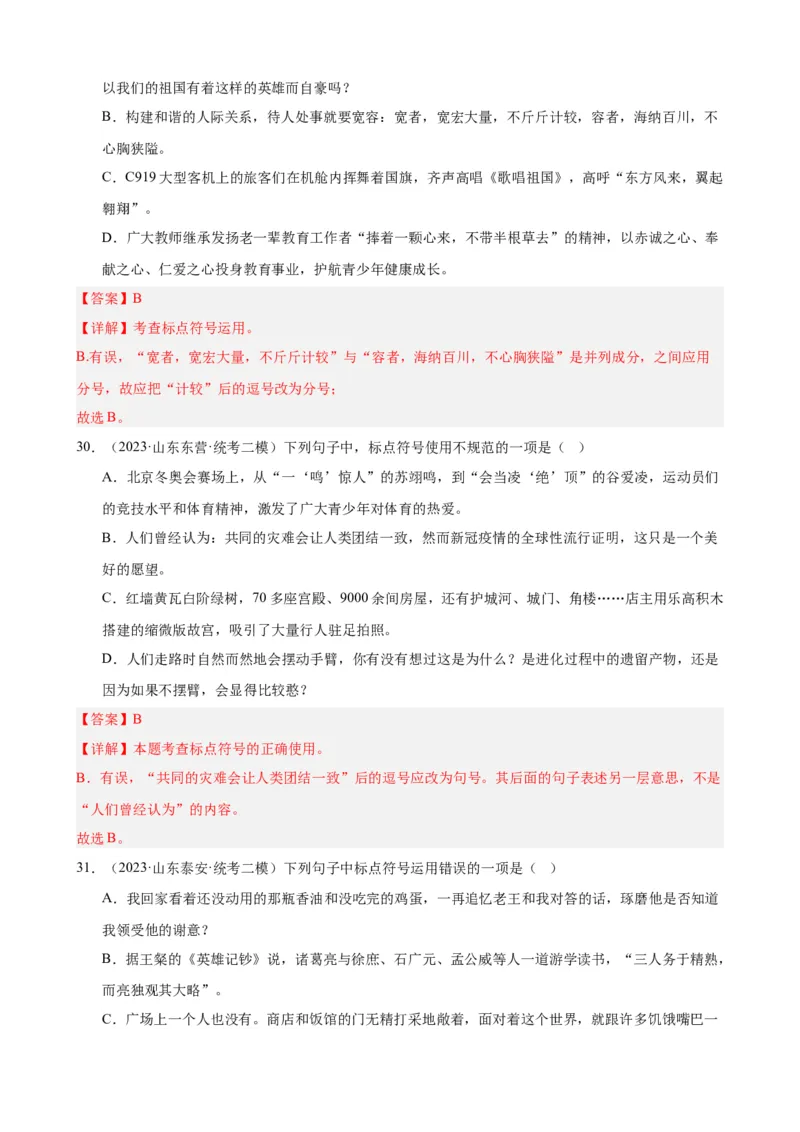 以我们的祖国有着这样的英雄而自豪吗？

B．构建和谐的人际关系，待人处事就要宽容：宽者，宽宏大量，不斤斤计较，容者，海纳百川，不心胸狭隘。

C．C919大型客机上的旅客们在机舱内挥舞着国旗，齐声高唱《歌唱祖国》，高呼“东方风来，翼起翱翔”。

D．广大教师继承发扬老一辈教育工作者“捧着一颗心来，不带半根草去”的精神，以赤诚之心、奉献之心、仁爱之心投身教育事业，护航青少年健康成长。

【答案】B

【详解】考查标点符号运用。

B.有误，“宽者，宽宏大量，不斤斤计较”与“容者，海纳百川，不心胸狭隘”是并列成分，之间应用分号，故应把“计较”后的逗号改为分号；

故选B。

30．（2023·山东东营·统考二模）下列句子中，标点符号使用不规范的一项是（ ）

A．北京冬奥会赛场上，从“一‘鸣’惊人”的苏翊鸣，到“会当凌‘绝’顶”的谷爱凌，运动员们的竞技水平和体育精神，激发了广大青少年对体育的热爱。

B．人们曾经认为：共同的灾难会让人类团结一致，然而新冠疫情的全球性流行证明，这只是一个美好的愿望。

C．红墙黄瓦白阶绿树，70多座宫殿、9000余间房屋，还有护城河、城门、角楼……店主用乐高积木搭建的缩微版故宫，吸引了大量行人驻足拍照。

D．人们走路时自然而然地会摆动手臂，你有没有想过这是为什么？是进化过程中的遗留产物，还是因为如果不摆臂，会显得比较憨？

【答案】B

【详解】本题考查标点符号的正确使用。

B．有误，“共同的灾难会让人类团结一致”后的逗号应改为句号。其后面的句子表述另一层意思，不是“人们曾经认为”的内容。

故选B。

31．（2023·山东泰安·统考二模）下列句子中标点符号运用错误的一项是（ ）

A．我回家看着还没动用的那瓶香油和没吃完的鸡蛋，一再追忆老王和我对答的话，琢磨他是否知道我领受他的谢意？

B．据王粲的《英雄记钞》说，诸葛亮与徐庶、石广元、孟公威等人一道游学读书，“三人务于精熟，而亮独观其大略”。

C．广场上一个人也没有。商店和饭馆的门无精打采地敞着，面对着这个世界，就跟许多饥饿嘴巴一